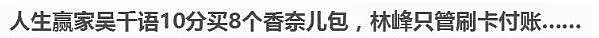 人生赢家吴千语10分买8个香奈儿包，林峰只管刷卡付账......